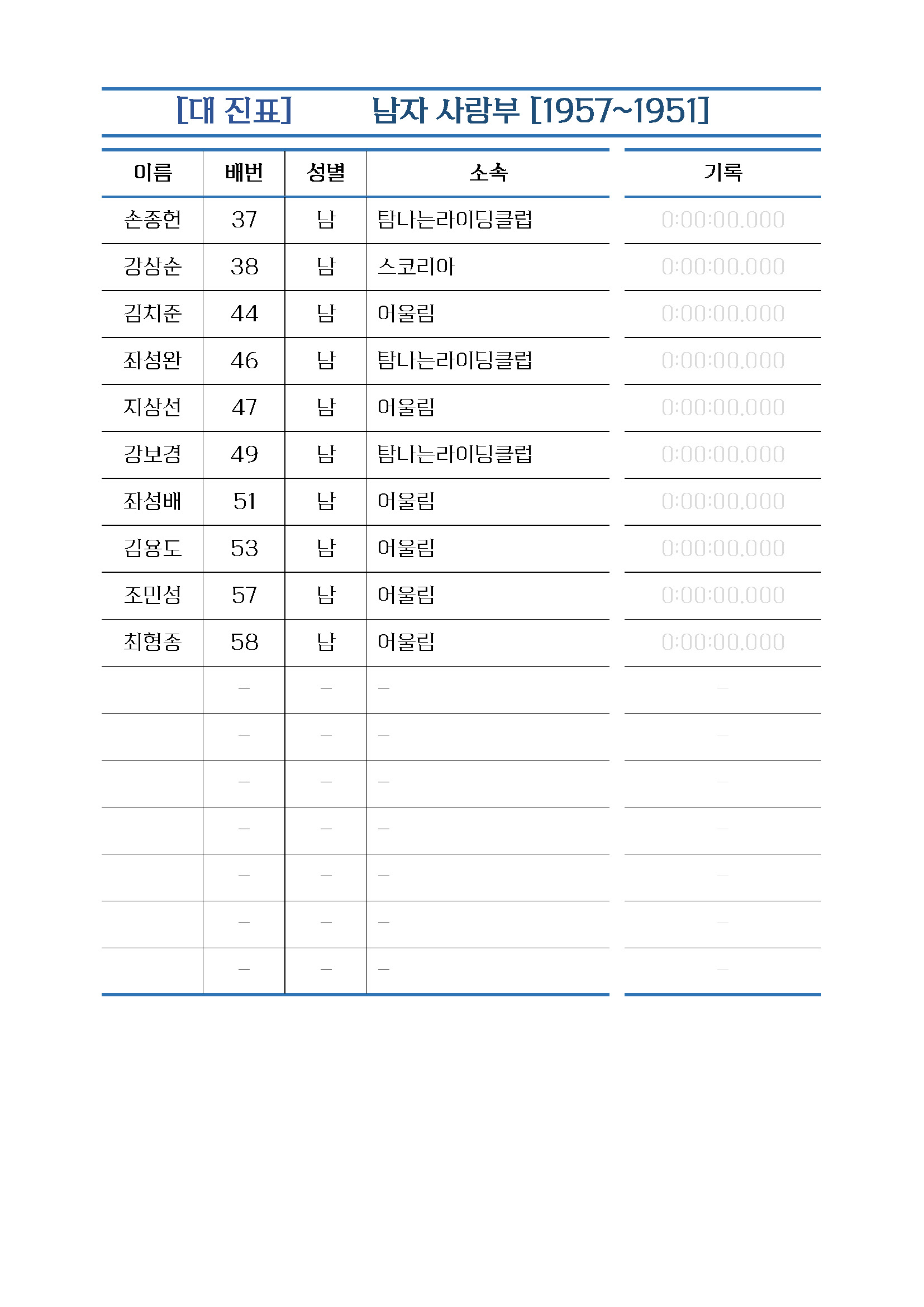 [대 진표] 남자 사랑부 [1957~1951]

| 이름 | 배번 | 성별 | 소속 | 기록 |
|---|---|---|---|---|
| 손종헌 | 37 | 남 | 탐나는라이딩클럽 | 0:00:00.000 |
| 강상순 | 38 | 남 | 스코리아 | 0:00:00.000 |
| 김치준 | 44 | 남 | 어울림 | 0:00:00.000 |
| 좌성완 | 46 | 남 | 탐나는라이딩클럽 | 0:00:00.000 |
| 지상선 | 47 | 남 | 어울림 | 0:00:00.000 |
| 강보경 | 49 | 남 | 탐나는라이딩클럽 | 0:00:00.000 |
| 좌성배 | 51 | 남 | 어울림 | 0:00:00.000 |
| 김용도 | 53 | 남 | 어울림 | 0:00:00.000 |
| 조민성 | 57 | 남 | 어울림 | 0:00:00.000 |
| 최형종 | 58 | 남 | 어울림 | 0:00:00.000 |
| | - | - | - | - |
| | - | - | - | - |
| | - | - | - | - |
| | - | - | - | - |
| | - | - | - | - |
| | - | - | - | - |
| | - | - | - | - |